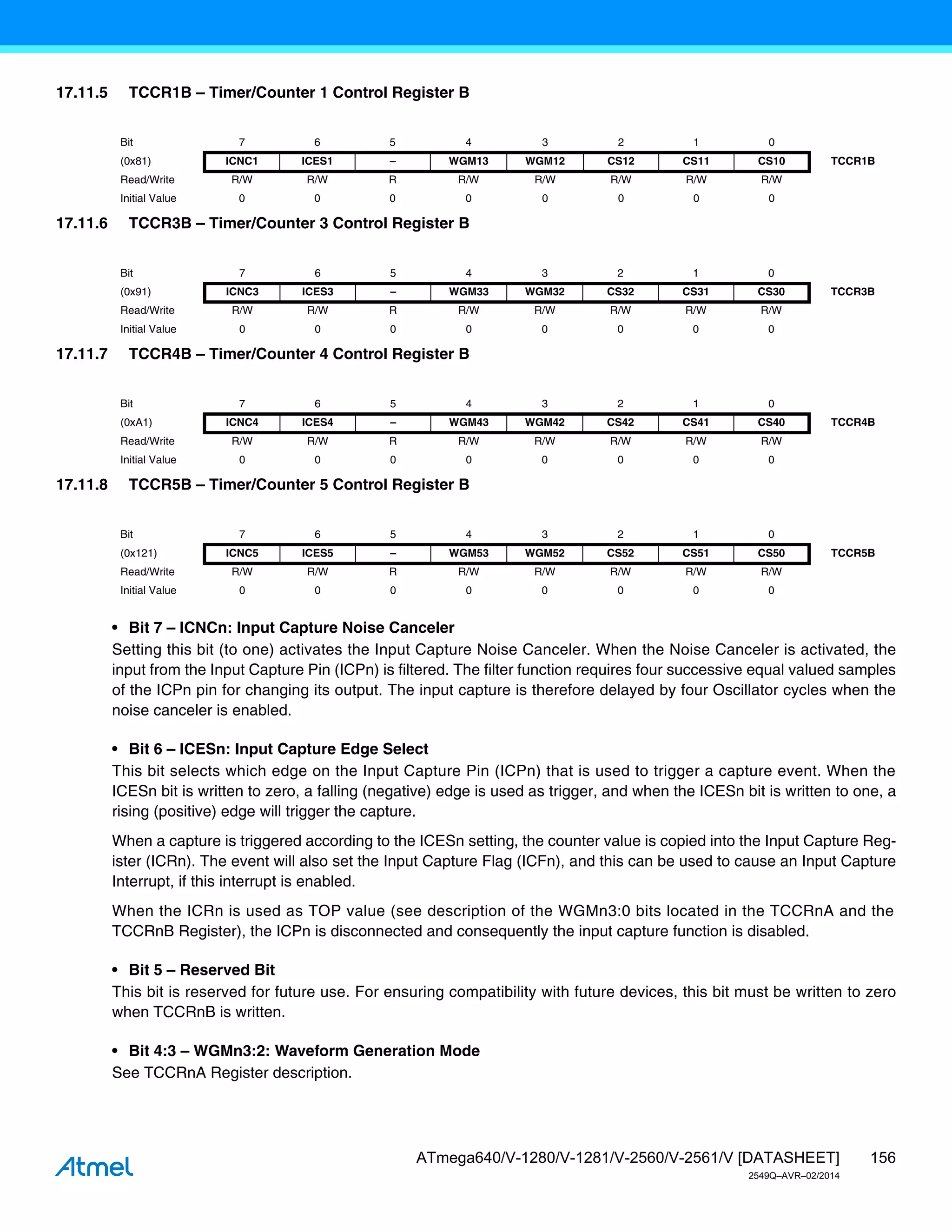 17.11.5 TCCR1B – Timer/Counter 1 Control Register B

| Bit | 7 | 6 | 5 | 4 | 3 | 2 | 1 | 0 | |
|---|---|---|---|---|---|---|---|---|---|
| (0x81) | ICNC1 | ICES1 | – | WGM13 | WGM12 | CS12 | CS11 | CS10 | TCCR1B |
| Read/Write | R/W | R/W | R | R/W | R/W | R/W | R/W | R/W | |
| Initial Value | 0 | 0 | 0 | 0 | 0 | 0 | 0 | 0 | |

17.11.6 TCCR3B – Timer/Counter 3 Control Register B

| Bit | 7 | 6 | 5 | 4 | 3 | 2 | 1 | 0 | |
|---|---|---|---|---|---|---|---|---|---|
| (0x91) | ICNC3 | ICES3 | – | WGM33 | WGM32 | CS32 | CS31 | CS30 | TCCR3B |
| Read/Write | R/W | R/W | R | R/W | R/W | R/W | R/W | R/W | |
| Initial Value | 0 | 0 | 0 | 0 | 0 | 0 | 0 | 0 | |

17.11.7 TCCR4B – Timer/Counter 4 Control Register B

| Bit | 7 | 6 | 5 | 4 | 3 | 2 | 1 | 0 | |
|---|---|---|---|---|---|---|---|---|---|
| (0xA1) | ICNC4 | ICES4 | – | WGM43 | WGM42 | CS42 | CS41 | CS40 | TCCR4B |
| Read/Write | R/W | R/W | R | R/W | R/W | R/W | R/W | R/W | |
| Initial Value | 0 | 0 | 0 | 0 | 0 | 0 | 0 | 0 | |

17.11.8 TCCR5B – Timer/Counter 5 Control Register B

| Bit | 7 | 6 | 5 | 4 | 3 | 2 | 1 | 0 | |
|---|---|---|---|---|---|---|---|---|---|
| (0x121) | ICNC5 | ICES5 | – | WGM53 | WGM52 | CS52 | CS51 | CS50 | TCCR5B |
| Read/Write | R/W | R/W | R | R/W | R/W | R/W | R/W | R/W | |
| Initial Value | 0 | 0 | 0 | 0 | 0 | 0 | 0 | 0 | |

• Bit 7 – ICNCn: Input Capture Noise Canceler
Setting this bit (to one) activates the Input Capture Noise Canceler. When the Noise Canceler is activated, the input from the Input Capture Pin (ICPn) is filtered. The filter function requires four successive equal valued samples of the ICPn pin for changing its output. The input capture is therefore delayed by four Oscillator cycles when the noise canceler is enabled.

• Bit 6 – ICESn: Input Capture Edge Select
This bit selects which edge on the Input Capture Pin (ICPn) that is used to trigger a capture event. When the ICESn bit is written to zero, a falling (negative) edge is used as trigger, and when the ICESn bit is written to one, a rising (positive) edge will trigger the capture.

When a capture is triggered according to the ICESn setting, the counter value is copied into the Input Capture Register (ICRn). The event will also set the Input Capture Flag (ICFn), and this can be used to cause an Input Capture Interrupt, if this interrupt is enabled.

When the ICRn is used as TOP value (see description of the WGMn3:0 bits located in the TCCRnA and the TCCRnB Register), the ICPn is disconnected and consequently the input capture function is disabled.

• Bit 5 – Reserved Bit
This bit is reserved for future use. For ensuring compatibility with future devices, this bit must be written to zero when TCCRnB is written.

• Bit 4:3 – WGMn3:2: Waveform Generation Mode
See TCCRnA Register description.

Atmel ATmega640/V-1280/V-1281/V-2560/V-2561/V [DATASHEET] 156
2549Q–AVR–02/2014